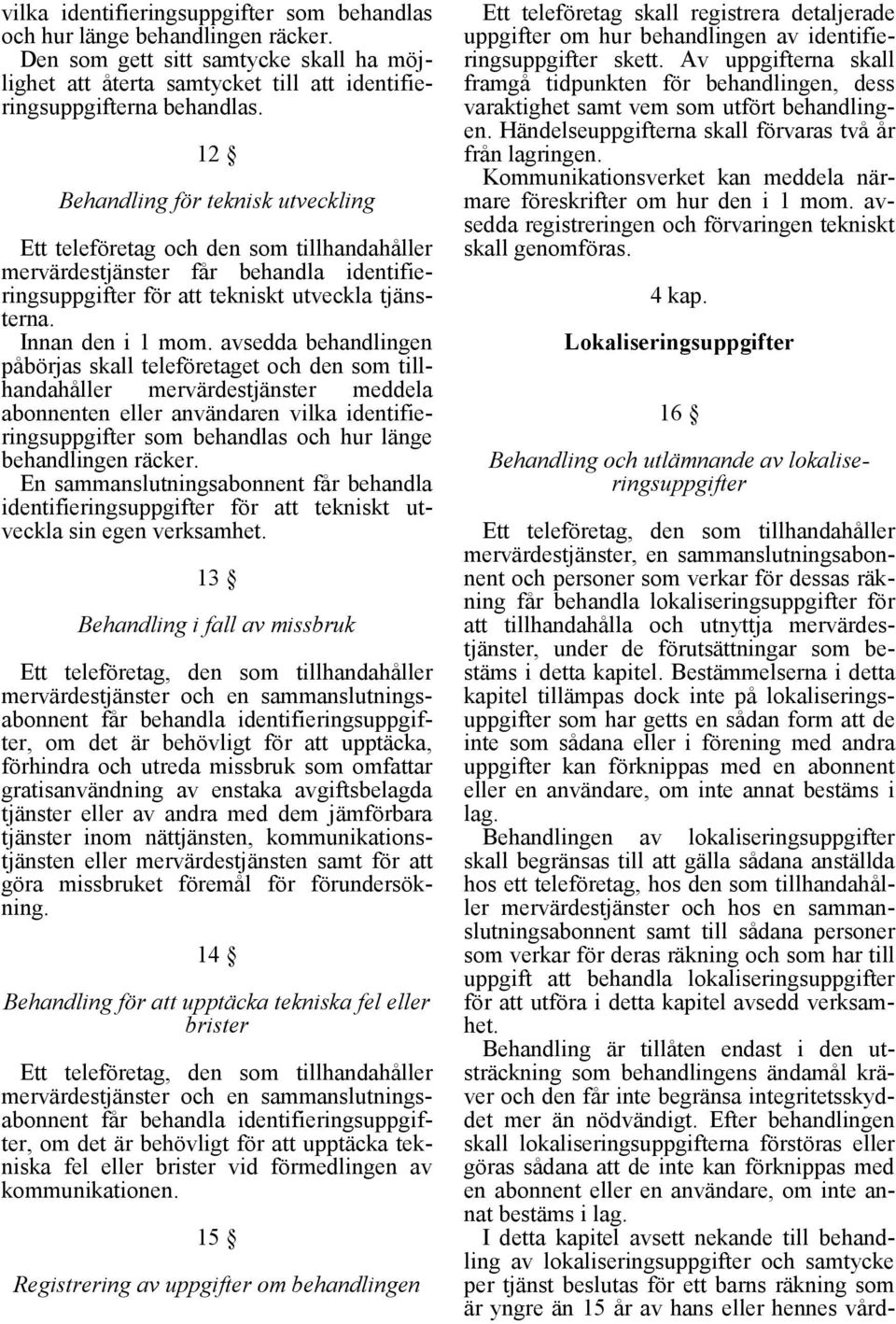 vilka identifieringsuppgifter som behandlas och hur länge behandlingen räcker.

Den som gett sitt samtycke skall ha möjlighet att återta samtycket till att identifieringsuppgifterna behandlas.

12 §

Behandling för teknisk utveckling

Ett teleföretag och den som tillhandahåller mervärdestjänster får behandla identifieringsuppgifter för att tekniskt utveckla tjänsterna.

Innan den i 1 mom. avsedda behandlingen påbörjas skall teleföretaget och den som tillhandahåller mervärdestjänster meddela abonnenten eller användaren vilka identifieringsuppgifter som behandlas och hur länge behandlingen räcker.

En sammanslutningsabonnent får behandla identifieringsuppgifter för att tekniskt utveckla sin egen verksamhet.

13 §

Behandling i fall av missbruk

Ett teleföretag, den som tillhandahåller mervärdestjänster och en sammanslutningsabonnent får behandla identifieringsuppgifter, om det är behövligt för att upptäcka, förhindra och utreda missbruk som omfattar gratisanvändning av enstaka avgiftsbelagda tjänster eller av andra med dem jämförbara tjänster inom nättjänsten, kommunikationstjänsten eller mervärdestjänsten samt för att göra missbruket föremål för förundersökning.

14 §

Behandling för att upptäcka tekniska fel eller brister

Ett teleföretag, den som tillhandahåller mervärdestjänster och en sammanslutningsabonnent får behandla identifieringsuppgifter, om det är behövligt för att upptäcka tekniska fel eller brister vid förmedlingen av kommunikationen.

15 §

Registrering av uppgifter om behandlingen

Ett teleföretag skall registrera detaljerade uppgifter om hur behandlingen av identifieringsuppgifter skett. Av uppgifterna skall framgå tidpunkten för behandlingen, dess varaktighet samt vem som utfört behandlingen. Händelseuppgifterna skall förvaras två år från lagringen.

Kommunikationsverket kan meddela närmare föreskrifter om hur den i 1 mom. avsedda registreringen och förvaringen tekniskt skall genomföras.

4 kap.

Lokaliseringsuppgifter

16 §

Behandling och utlämnande av lokaliseringsuppgifter

Ett teleföretag, den som tillhandahåller mervärdestjänster, en sammanslutningsabonnent och personer som verkar för dessas räkning får behandla lokaliseringsuppgifter för att tillhandahålla och utnyttja mervärdestjänster, under de förutsättningar som bestäms i detta kapitel. Bestämmelserna i detta kapitel tillämpas dock inte på lokaliseringsuppgifter som har getts en sådan form att de inte som sådana eller i förening med andra uppgifter kan förknippas med en abonnent eller en användare, om inte annat bestäms i lag.

Behandlingen av lokaliseringsuppgifter skall begränsas till att gälla sådana anställda hos ett teleföretag, hos den som tillhandahåller mervärdestjänster och hos en sammanslutningsabonnent samt till sådana personer som verkar för deras räkning och som har till uppgift att behandla lokaliseringsuppgifter för att utföra i detta kapitel avsedd verksamhet.

Behandling är tillåten endast i den utsträckning som behandlingens ändamål kräver och den får inte begränsa integritetsskyddet mer än nödvändigt. Efter behandlingen skall lokaliseringsuppgifterna förstöras eller göras sådana att de inte kan förknippas med en abonnent eller en användare, om inte annat bestäms i lag.

I detta kapitel avsett nekande till behandling av lokaliseringsuppgifter och samtycke per tjänst beslutas för ett barns räkning som är yngre än 15 år av hans eller hennes vård-